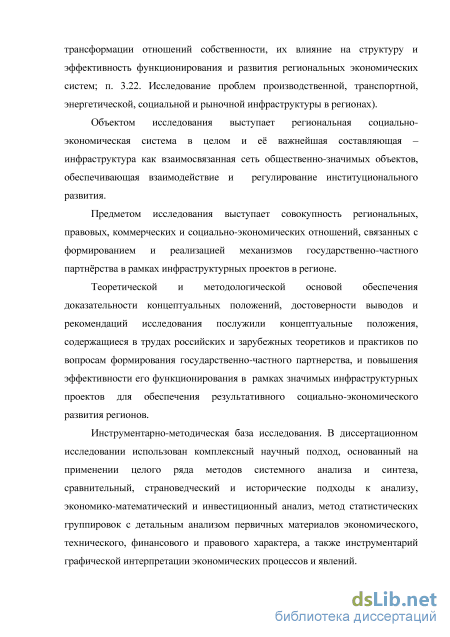 трансформации отношений собственности, их влияние на структуру и эффективность функционирования и развития региональных экономических систем; п. 3.22. Исследование проблем производственной, транспортной, энергетической, социальной и рыночной инфраструктуры в регионах).

Объектом исследования выступает региональная социально-экономическая система в целом и её важнейшая составляющая – инфраструктура как взаимосвязанная сеть общественно-значимых объектов, обеспечивающая взаимодействие и регулирование институционального развития.

Предметом исследования выступает совокупность региональных, правовых, коммерческих и социально-экономических отношений, связанных с формированием и реализацией механизмов государственно-частного партнёрства в рамках инфраструктурных проектов в регионе.

Теоретической и методологической основой обеспечения доказательности концептуальных положений, достоверности выводов и рекомендаций исследования послужили концептуальные положения, содержащиеся в трудах российских и зарубежных теоретиков и практиков по вопросам формирования государственно-частного партнерства, и повышения эффективности его функционирования в рамках значимых инфраструктурных проектов для обеспечения результативного социально-экономического развития регионов.

Инструментарно-методическая база исследования. В диссертационном исследовании использован комплексный научный подход, основанный на применении целого ряда методов системного анализа и синтеза, сравнительный, страноведческий и исторические подходы к анализу, экономико-математический и инвестиционный анализ, метод статистических группировок с детальным анализом первичных материалов экономического, технического, финансового и правового характера, а также инструментарий графической интерпретации экономических процессов и явлений.

dsLib.net
библиотека диссертаций